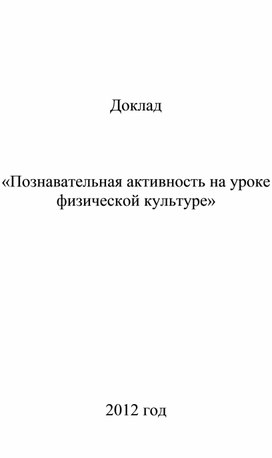 Доклад

«Познавательная активность на уроке физической культуре»

2012 год